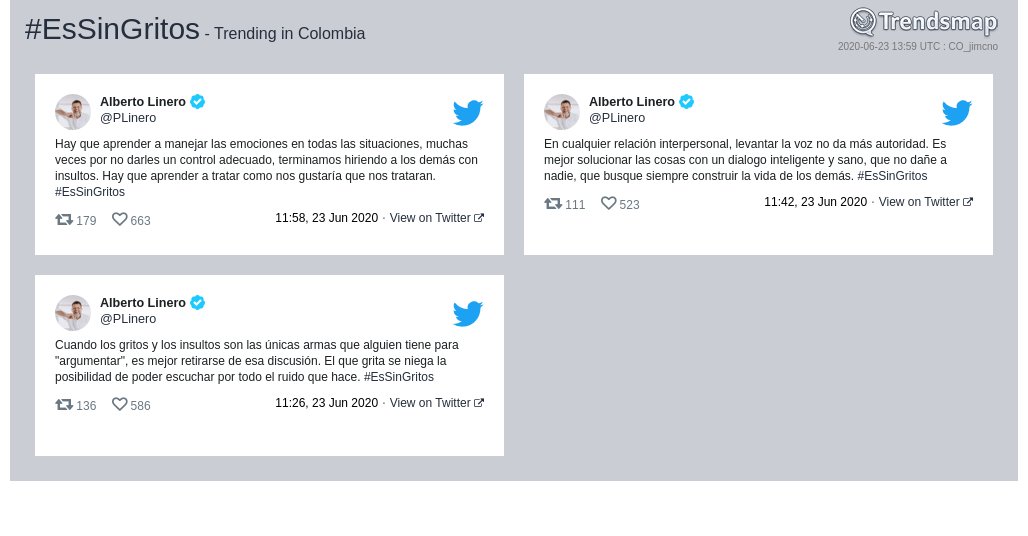 #EsSinGritos - Trending in Colombia

Trendsmap
2020-06-23 13:59 UTC : CO_jimcno

Alberto Linero
@PLinero

Hay que aprender a manejar las emociones en todas las situaciones, muchas veces por no darles un control adecuado, terminamos hiriendo a los demás con insultos. Hay que aprender a tratar como nos gustaría que nos trataran. #EsSinGritos

179 663 11:58, 23 Jun 2020 · View on Twitter

Alberto Linero
@PLinero

En cualquier relación interpersonal, levantar la voz no da más autoridad. Es mejor solucionar las cosas con un dialogo inteligente y sano, que no dañe a nadie, que busque siempre construir la vida de los demás. #EsSinGritos

111 523 11:42, 23 Jun 2020 · View on Twitter

Alberto Linero
@PLinero

Cuando los gritos y los insultos son las únicas armas que alguien tiene para "argumentar", es mejor retirarse de esa discusión. El que grita se niega la posibilidad de poder escuchar por todo el ruido que hace. #EsSinGritos

136 586 11:26, 23 Jun 2020 · View on Twitter